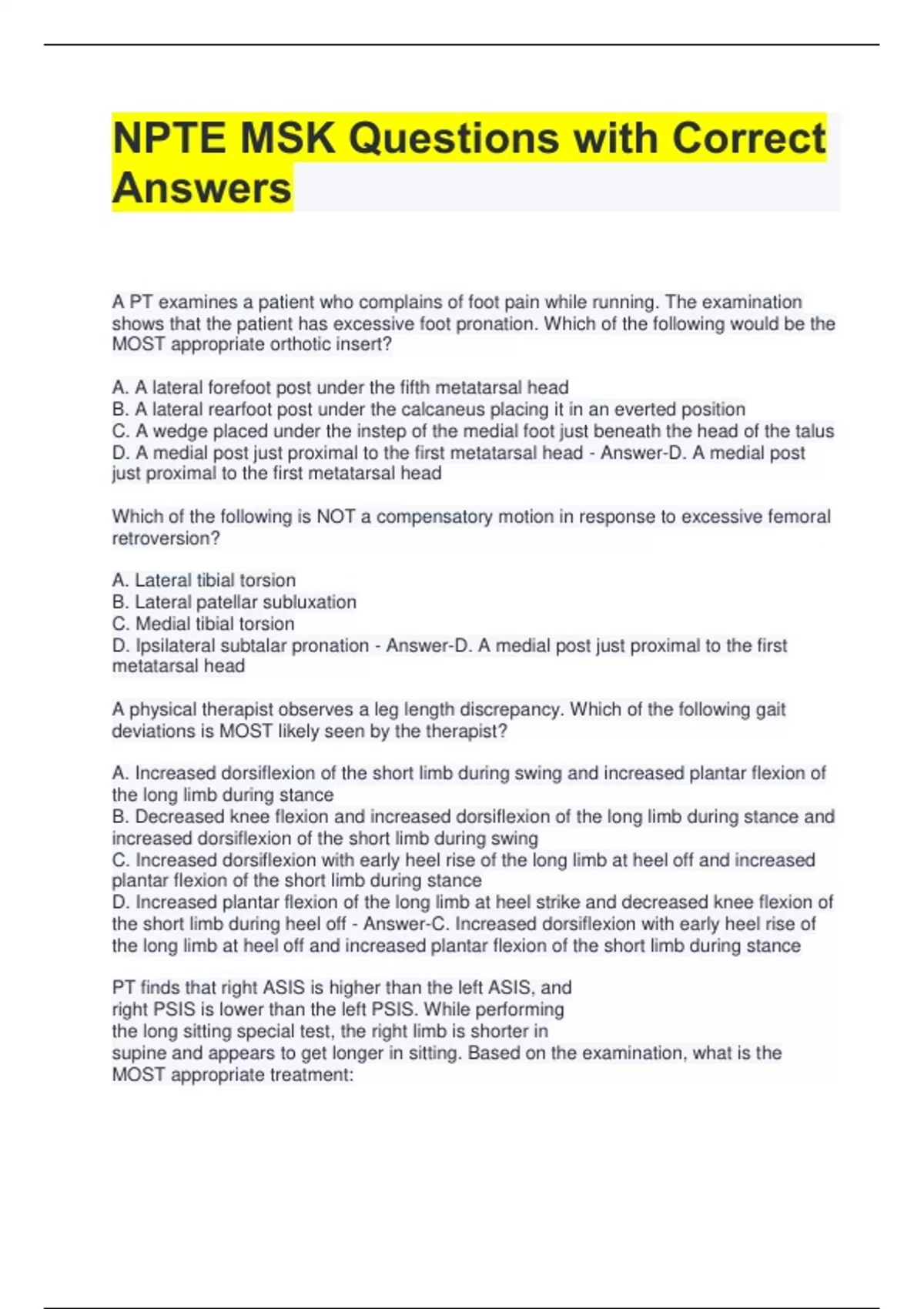 NPTE MSK Questions with Correct Answers

A PT examines a patient who complains of foot pain while running. The examination shows that the patient has excessive foot pronation. Which of the following would be the MOST appropriate orthotic insert?

A. A lateral forefoot post under the fifth metatarsal head
B. A lateral rearfoot post under the calcaneus placing it in an everted position
C. A wedge placed under the instep of the medial foot just beneath the head of the talus
D. A medial post just proximal to the first metatarsal head - Answer-D. A medial post just proximal to the first metatarsal head

Which of the following is NOT a compensatory motion in response to excessive femoral retroversion?

A. Lateral tibial torsion
B. Lateral patellar subluxation
C. Medial tibial torsion
D. Ipsilateral subtalar pronation - Answer-D. A medial post just proximal to the first metatarsal head

A physical therapist observes a leg length discrepancy. Which of the following gait deviations is MOST likely seen by the therapist?

A. Increased dorsiflexion of the short limb during swing and increased plantar flexion of the long limb during stance
B. Decreased knee flexion and increased dorsiflexion of the long limb during stance and increased dorsiflexion of the short limb during swing
C. Increased dorsiflexion with early heel rise of the long limb at heel off and increased plantar flexion of the short limb during stance
D. Increased plantar flexion of the long limb at heel strike and decreased knee flexion of the short limb during heel off - Answer-C. Increased dorsiflexion with early heel rise of the long limb at heel off and increased plantar flexion of the short limb during stance

PT finds that right ASIS is higher than the left ASIS, and right PSIS is lower than the left PSIS. While performing the long sitting special test, the right limb is shorter in supine and appears to get longer in sitting. Based on the examination, what is the MOST appropriate treatment: